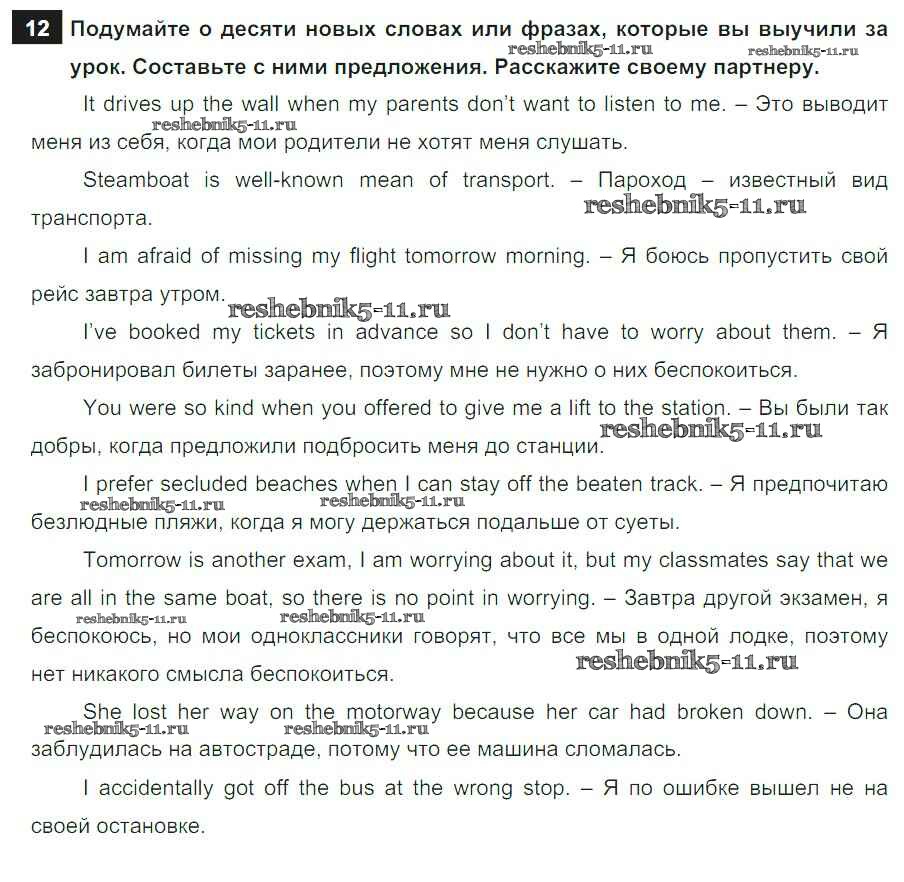 12 Подумайте о десяти новых словах или фразах, которые вы выучили за урок. Составьте с ними предложения. Расскажите своему партнеру.

reshebnik5-11.ru reshebnik5-11.ru

It drives up the wall when my parents don't want to listen to me. – Это выводит меня из себя, когда мои родители не хотят меня слушать.

reshebnik5-11.ru

Steamboat is well-known mean of transport. – Пароход – известный вид транспорта.

reshebnik5-11.ru

I am afraid of missing my flight tomorrow morning. – Я боюсь пропустить свой рейс завтра утром.

reshebnik5-11.ru

I've booked my tickets in advance so I don't have to worry about them. – Я забронировал билеты заранее, поэтому мне не нужно о них беспокоиться.

You were so kind when you offered to give me a lift to the station. – Вы были так добры, когда предложили подбросить меня до станции.

reshebnik5-11.ru

I prefer secluded beaches when I can stay off the beaten track. – Я предпочитаю безлюдные пляжи, когда я могу держаться подальше от суеты.

reshebnik5-11.ru reshebnik5-11.ru

Tomorrow is another exam, I am worrying about it, but my classmates say that we are all in the same boat, so there is no point in worrying. – Завтра другой экзамен, я беспокоюсь, но мои одноклассники говорят, что все мы в одной лодке, поэтому нет никакого смысла беспокоиться.

reshebnik5-11.ru reshebnik5-11.ru reshebnik5-11.ru

She lost her way on the motorway because her car had broken down. – Она заблудилась на автостраде, потому что ее машина сломалась.

reshebnik5-11.ru reshebnik5-11.ru

I accidentally got off the bus at the wrong stop. – Я по ошибке вышел не на своей остановке.